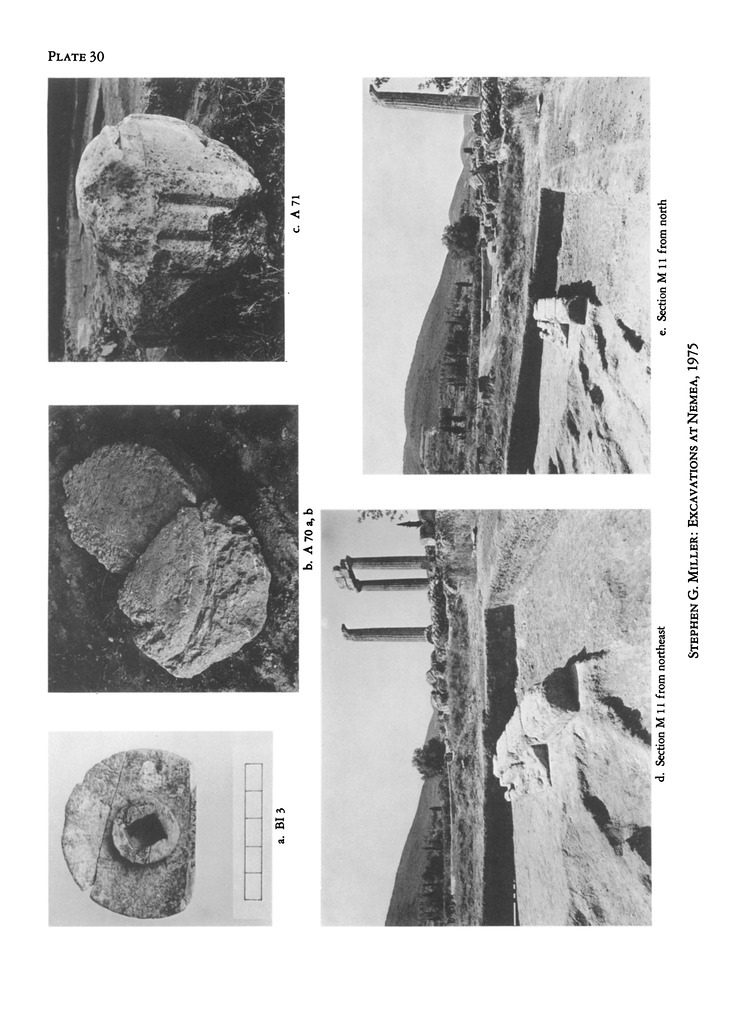 PLATE 30

a. BI 3

b. A 70 a, b

c. A 71

d. Section M 11 from northeast

e. Section M 11 from north

STEPHEN G. MILLER: EXCAVATIONS AT NEMEA, 1975